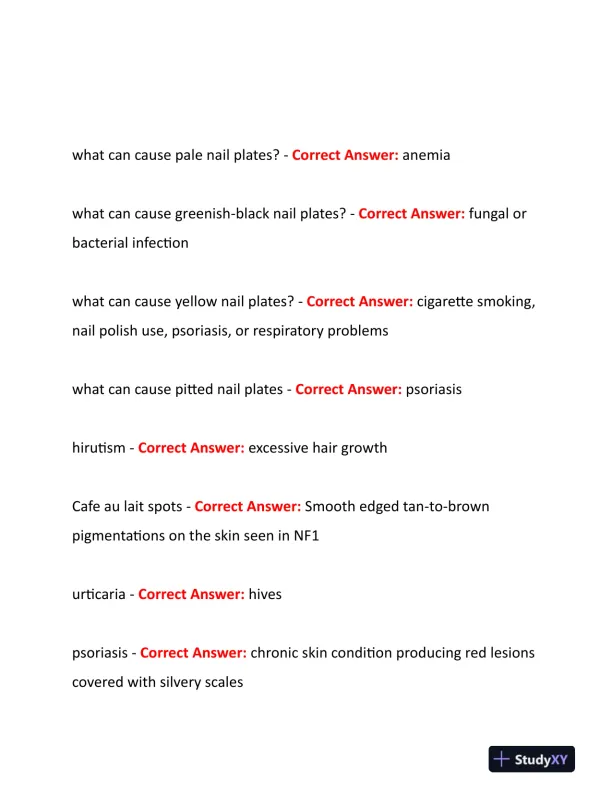 what can cause pale nail plates? - Correct Answer: anemia

what can cause greenish-black nail plates? - Correct Answer: fungal or bacterial infection

what can cause yellow nail plates? - Correct Answer: cigarette smoking, nail polish use, psoriasis, or respiratory problems

what can cause pitted nail plates - Correct Answer: psoriasis

hirutism - Correct Answer: excessive hair growth

Cafe au lait spots - Correct Answer: Smooth edged tan-to-brown pigmentations on the skin seen in NF1

urticaria - Correct Answer: hives

psoriasis - Correct Answer: chronic skin condition producing red lesions covered with silvery scales

StudyXY